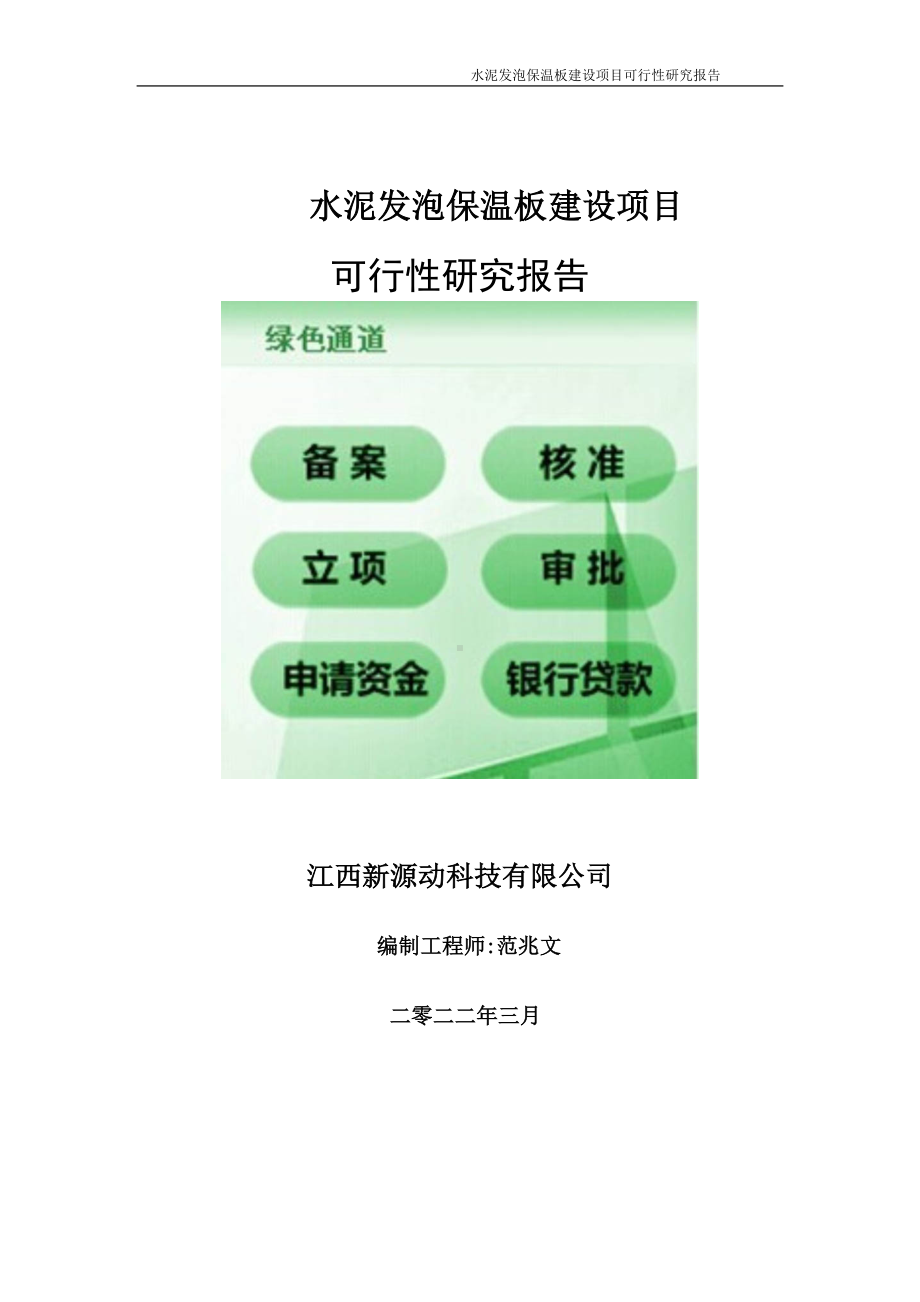 水泥发泡保温板建设项目可行性研究报告

水泥发泡保温板建设项目

可行性研究报告

绿色通道

备案

核准

立项

审批

申请资金

银行贷款

江西新源动科技有限公司

编制工程师:范兆文

二零二二年三月